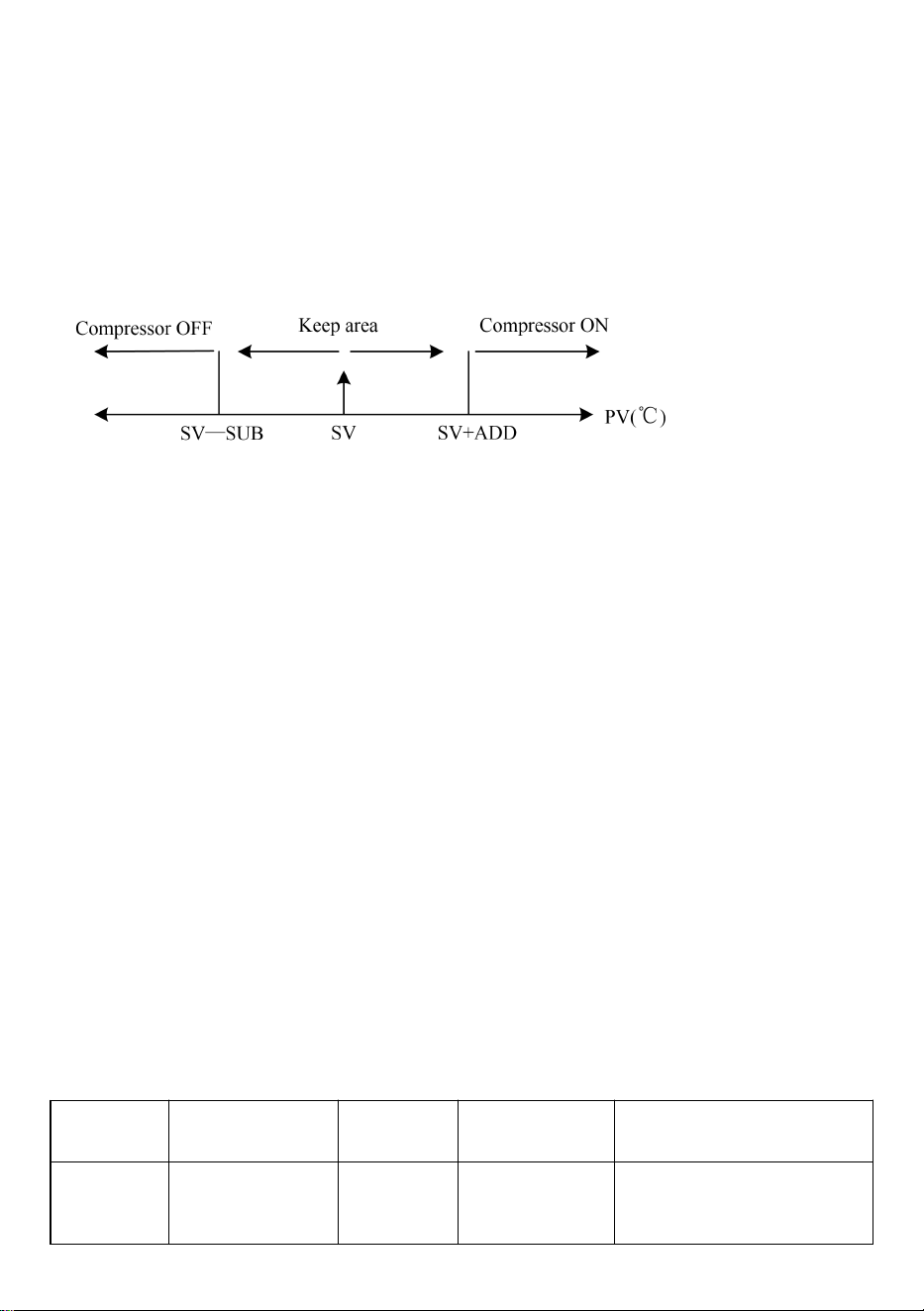 Compressor OFF

Keep area

Compressor ON

SV—SUB

SV

SV+ADD

PV(℃)